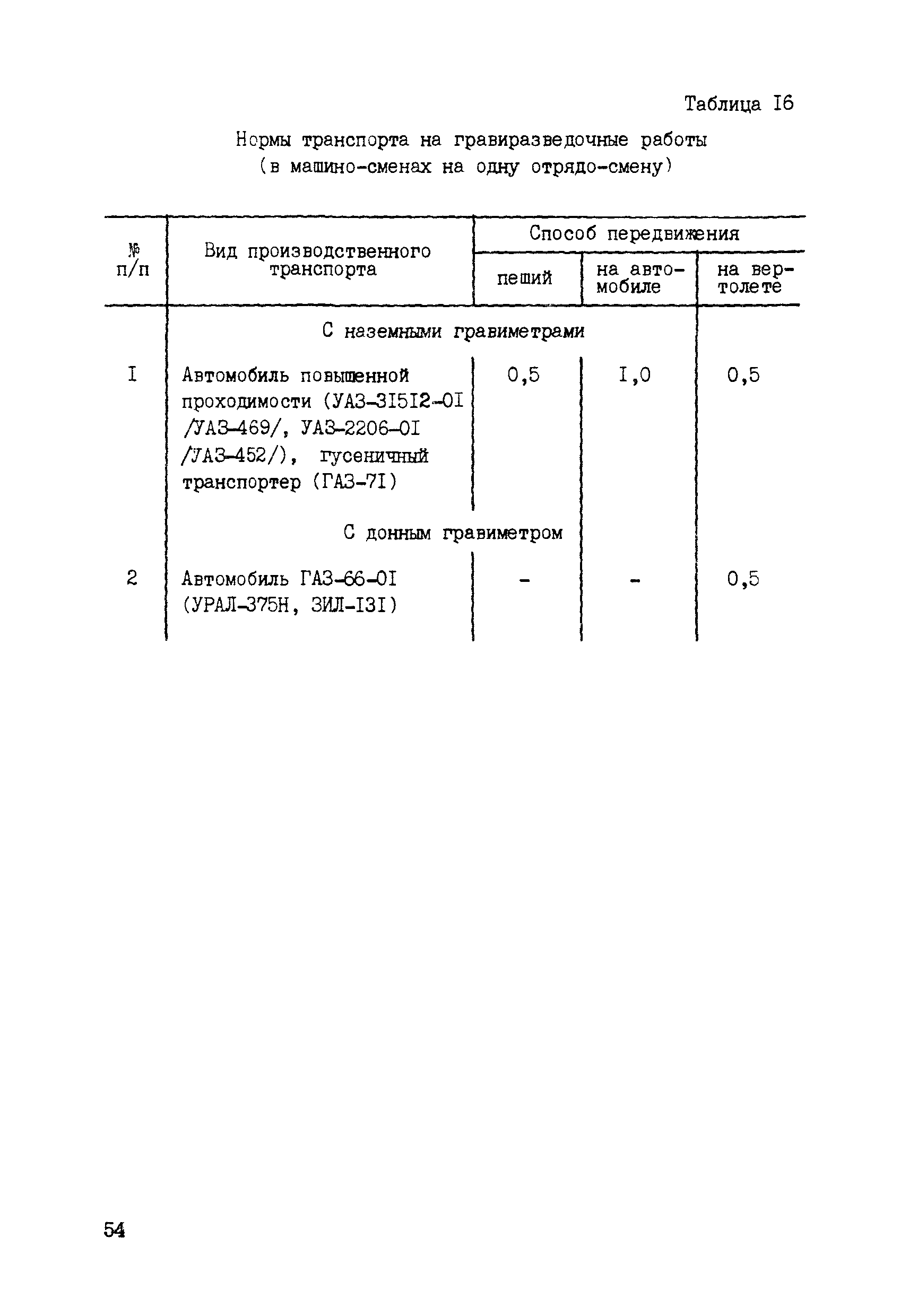 Таблица I6

Нормы транспорта на гравиразведочные работы (в машино-сменах на одну отрядо-смену)

| № п/п | Вид производственного транспорта | Способ передвижения: пеший | Способ передвижения: на автомобиле | Способ передвижения: на вертолете |
|---|---|---|---|---|
| | С наземными гравиметрами | | | |
| I | Автомобиль повышенной проходимости (УАЗ-3I5I2-0I /УАЗ-469/, УАЗ-2206-0I /УАЗ-452/), гусеничный транспортер (ГАЗ-7I) | 0,5 | I,0 | 0,5 |
| | С донным гравиметром | | | |
| 2 | Автомобиль ГАЗ-66-0I (УРАЛ-375Н, ЗИЛ-I3I) | - | - | 0,5 |

54